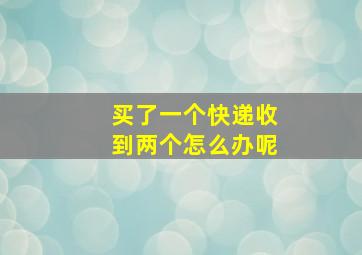 买了一个快递收到两个怎么办呢